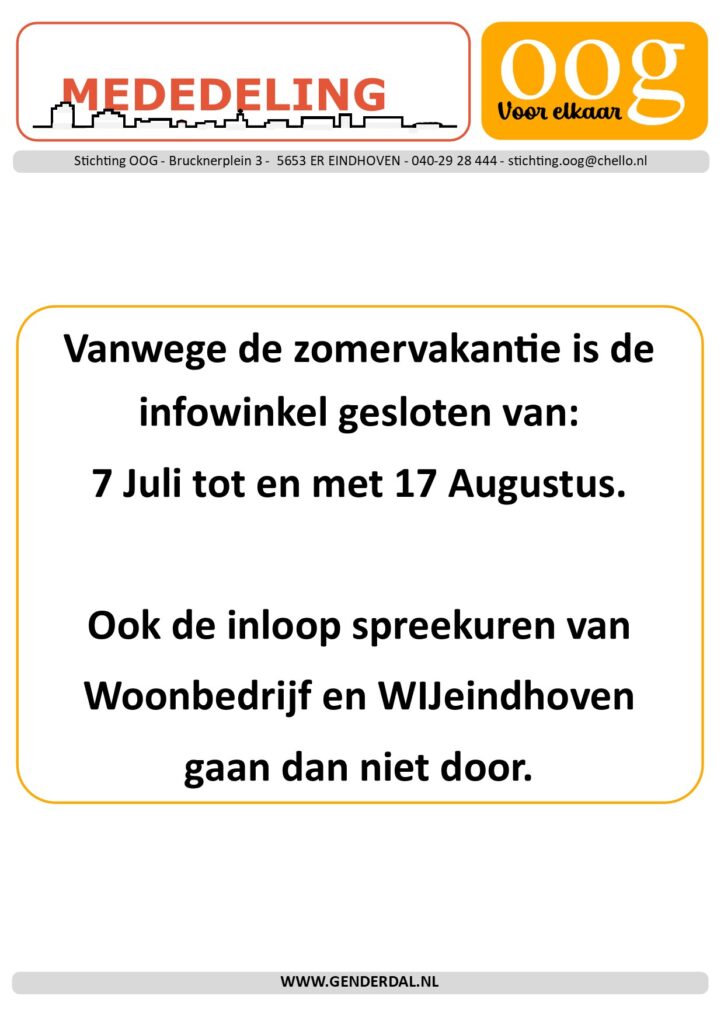 MEDEDELING

oog
Voor elkaar

Stichting OOG - Brucknerplein 3 - 5653 ER EINDHOVEN - 040-29 28 444 - stichting.oog@chello.nl

Vanwege de zomervakantie is de infowinkel gesloten van:
7 Juli tot en met 17 Augustus.

Ook de inloop spreekuren van Woonbedrijf en WIJeindhoven gaan dan niet door.

WWW.GENDERDAL.NL